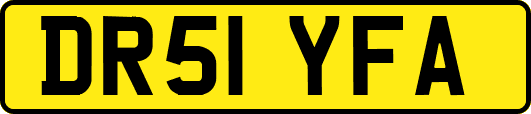 DR51 YFA